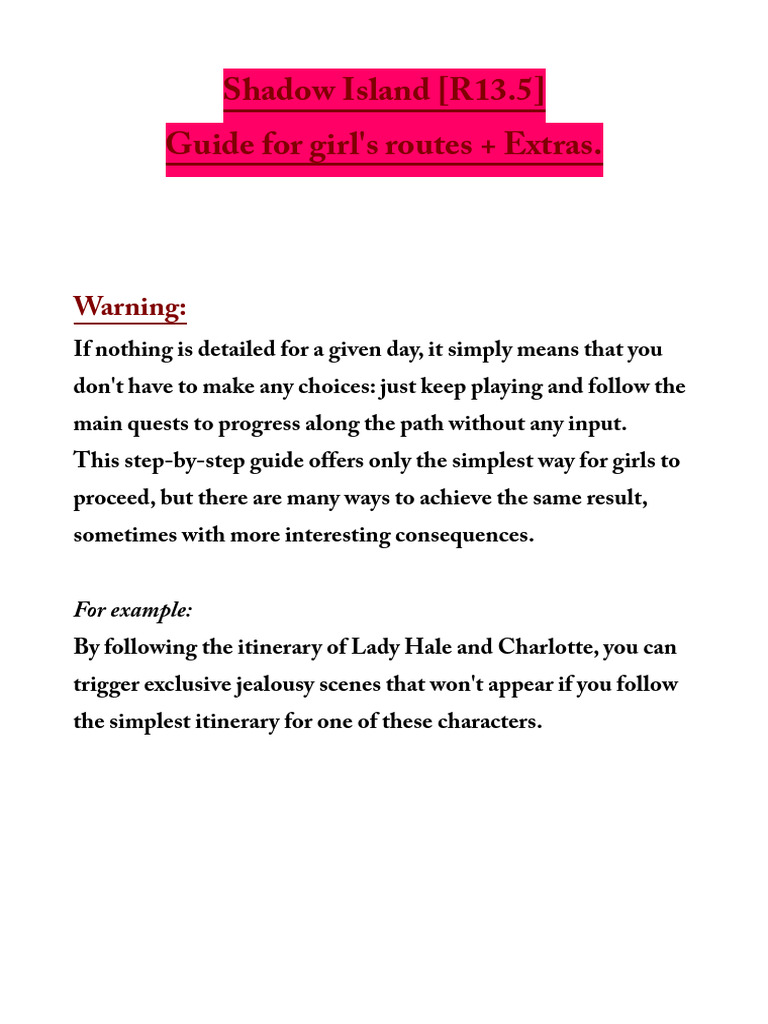 Shadow Island [R13.5]
Guide for girl's routes + Extras.

Warning:
If nothing is detailed for a given day, it simply means that you don't have to make any choices: just keep playing and follow the main quests to progress along the path without any input.
This step-by-step guide offers only the simplest way for girls to proceed, but there are many ways to achieve the same result, sometimes with more interesting consequences.

For example:
By following the itinerary of Lady Hale and Charlotte, you can trigger exclusive jealousy scenes that won't appear if you follow the simplest itinerary for one of these characters.